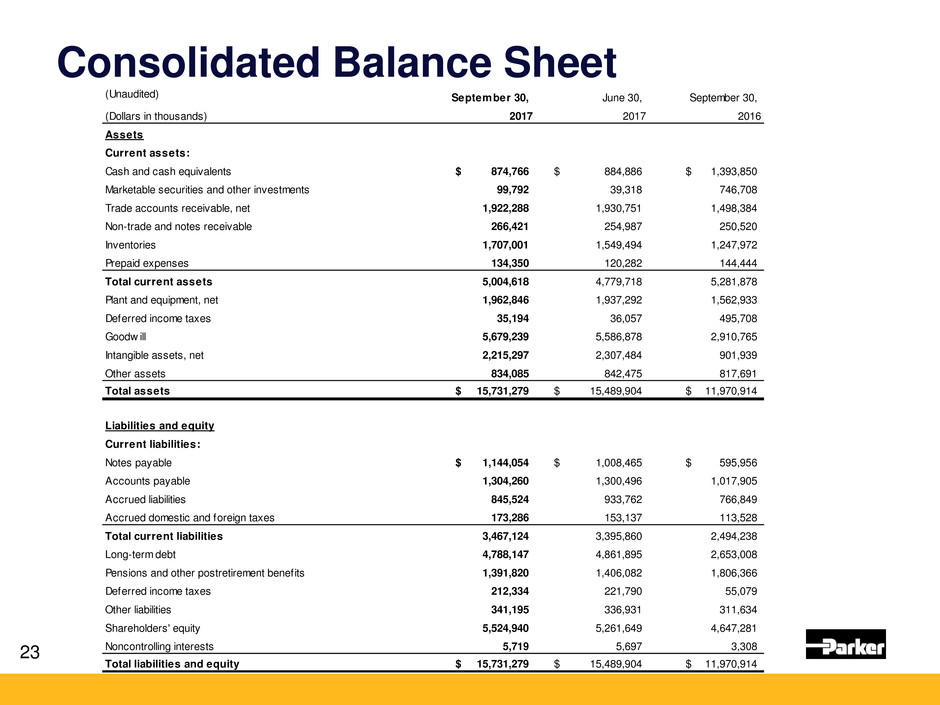 Consolidated Balance Sheet

| (Unaudited) | September 30, | June 30, | September 30, |
|---|---|---|---|
| (Dollars in thousands) | 2017 | 2017 | 2016 |
| Assets | | | |
| Current assets: | | | |
| Cash and cash equivalents | $ 874,766 | $ 884,886 | $ 1,393,850 |
| Marketable securities and other investments | 99,792 | 39,318 | 746,708 |
| Trade accounts receivable, net | 1,922,288 | 1,930,751 | 1,498,384 |
| Non-trade and notes receivable | 266,421 | 254,987 | 250,520 |
| Inventories | 1,707,001 | 1,549,494 | 1,247,972 |
| Prepaid expenses | 134,350 | 120,282 | 144,444 |
| Total current assets | 5,004,618 | 4,779,718 | 5,281,878 |
| Plant and equipment, net | 1,962,846 | 1,937,292 | 1,562,933 |
| Deferred income taxes | 35,194 | 36,057 | 495,708 |
| Goodwill | 5,679,239 | 5,586,878 | 2,910,765 |
| Intangible assets, net | 2,215,297 | 2,307,484 | 901,939 |
| Other assets | 834,085 | 842,475 | 817,691 |
| Total assets | $ 15,731,279 | $ 15,489,904 | $ 11,970,914 |
| Liabilities and equity | | | |
| Current liabilities: | | | |
| Notes payable | $ 1,144,054 | $ 1,008,465 | $ 595,956 |
| Accounts payable | 1,304,260 | 1,300,496 | 1,017,905 |
| Accrued liabilities | 845,524 | 933,762 | 766,849 |
| Accrued domestic and foreign taxes | 173,286 | 153,137 | 113,528 |
| Total current liabilities | 3,467,124 | 3,395,860 | 2,494,238 |
| Long-term debt | 4,788,147 | 4,861,895 | 2,653,008 |
| Pensions and other postretirement benefits | 1,391,820 | 1,406,082 | 1,806,366 |
| Deferred income taxes | 212,334 | 221,790 | 55,079 |
| Other liabilities | 341,195 | 336,931 | 311,634 |
| Shareholders' equity | 5,524,940 | 5,261,649 | 4,647,281 |
| Noncontrolling interests | 5,719 | 5,697 | 3,308 |
| Total liabilities and equity | $ 15,731,279 | $ 15,489,904 | $ 11,970,914 |

23

Parker